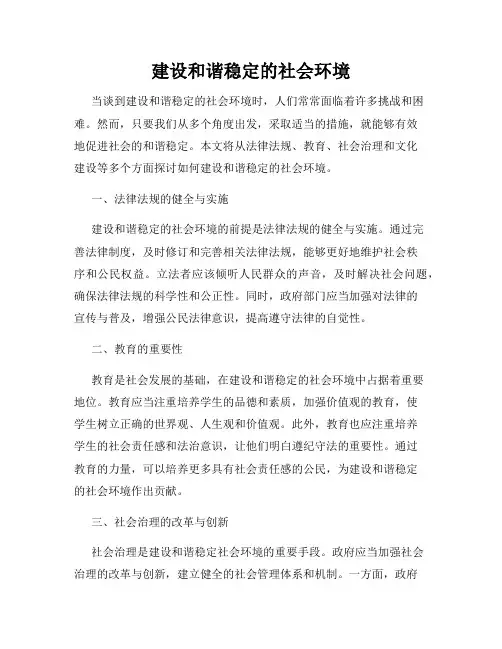 建设和谐稳定的社会环境

当谈到建设和谐稳定的社会环境时，人们常常面临着许多挑战和困难。然而，只要我们从多个角度出发，采取适当的措施，就能够有效地促进社会的和谐稳定。本文将从法律法规、教育、社会治理和文化建设等多个方面探讨如何建设和谐稳定的社会环境。

一、法律法规的健全与实施

建设和谐稳定的社会环境的前提是法律法规的健全与实施。通过完善法律制度，及时修订和完善相关法律法规，能够更好地维护社会秩序和公民权益。立法者应该倾听人民群众的声音，及时解决社会问题，确保法律法规的科学性和公正性。同时，政府部门应当加强对法律的宣传与普及，增强公民法律意识，提高遵守法律的自觉性。

二、教育的重要性

教育是社会发展的基础，在建设和谐稳定的社会环境中占据着重要地位。教育应当注重培养学生的品德和素质，加强价值观的教育，使学生树立正确的世界观、人生观和价值观。此外，教育也应注重培养学生的社会责任感和法治意识，让他们明白遵纪守法的重要性。通过教育的力量，可以培养更多具有社会责任感的公民，为建设和谐稳定的社会环境作出贡献。

三、社会治理的改革与创新

社会治理是建设和谐稳定社会环境的重要手段。政府应当加强社会治理的改革与创新，建立健全的社会管理体系和机制。一方面，政府